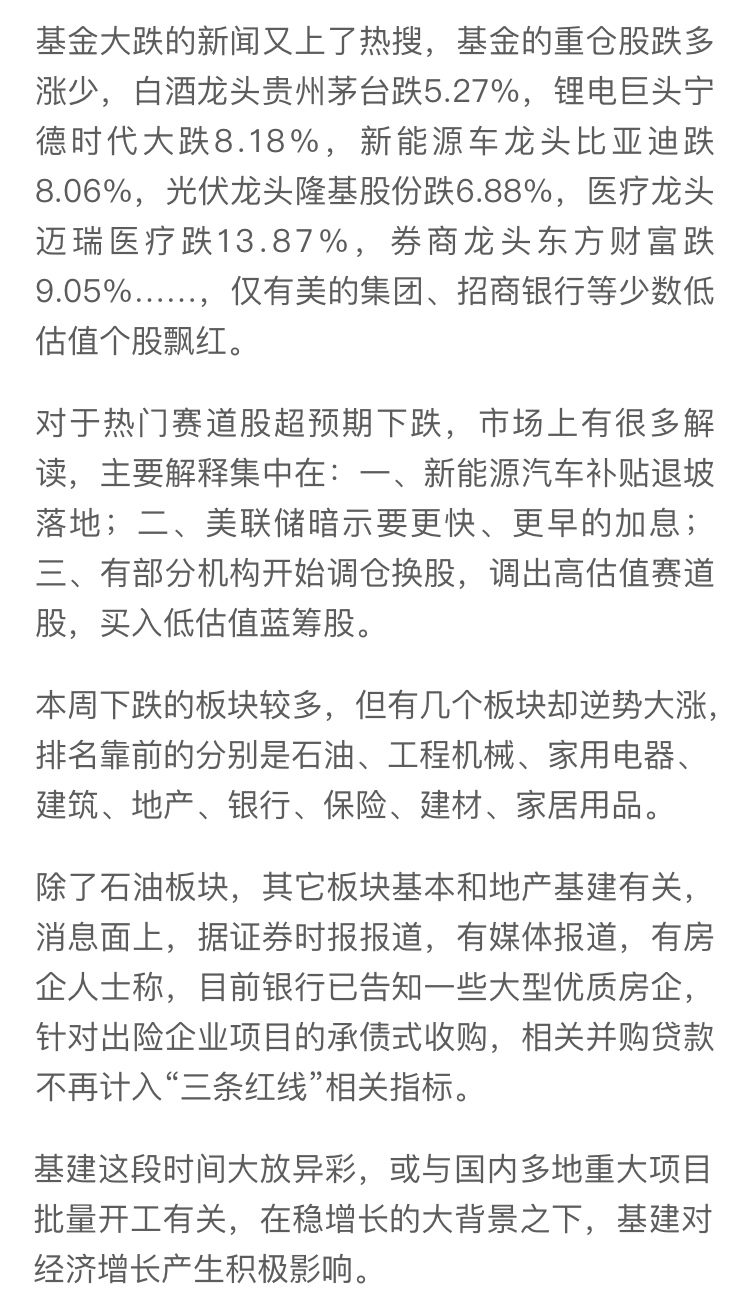 基金大跌的新闻又上了热搜，基金的重仓股跌多涨少，白酒龙头贵州茅台跌5.27%，锂电巨头宁德时代大跌8.18%，新能源车龙头比亚迪跌8.06%，光伏龙头隆基股份跌6.88%，医疗龙头迈瑞医疗跌13.87%，券商龙头东方财富跌9.05%……，仅有美的集团、招商银行等少数低估值个股飘红。

对于热门赛道股超预期下跌，市场上有很多解读，主要解释集中在：一、新能源汽车补贴退坡落地；二、美联储暗示要更快、更早的加息；三、有部分机构开始调仓换股，调出高估值赛道股，买入低估值蓝筹股。

本周下跌的板块较多，但有几个板块却逆势大涨，排名靠前的分别是石油、工程机械、家用电器、建筑、地产、银行、保险、建材、家居用品。

除了石油板块，其它板块基本和地产基建有关，消息面上，据证券时报报道，有媒体报道，有房企人士称，目前银行已告知一些大型优质房企，针对出险企业项目的承债式收购，相关并购贷款不再计入“三条红线”相关指标。

基建这段时间大放异彩，或与国内多地重大项目批量开工有关，在稳增长的大背景之下，基建对经济增长产生积极影响。